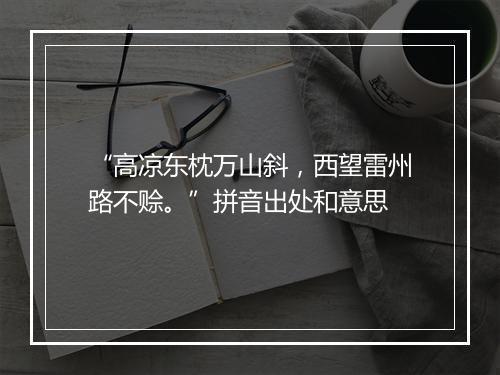 “高凉东枕万山斜，西望雷州路不赊。”拼音出处和意思